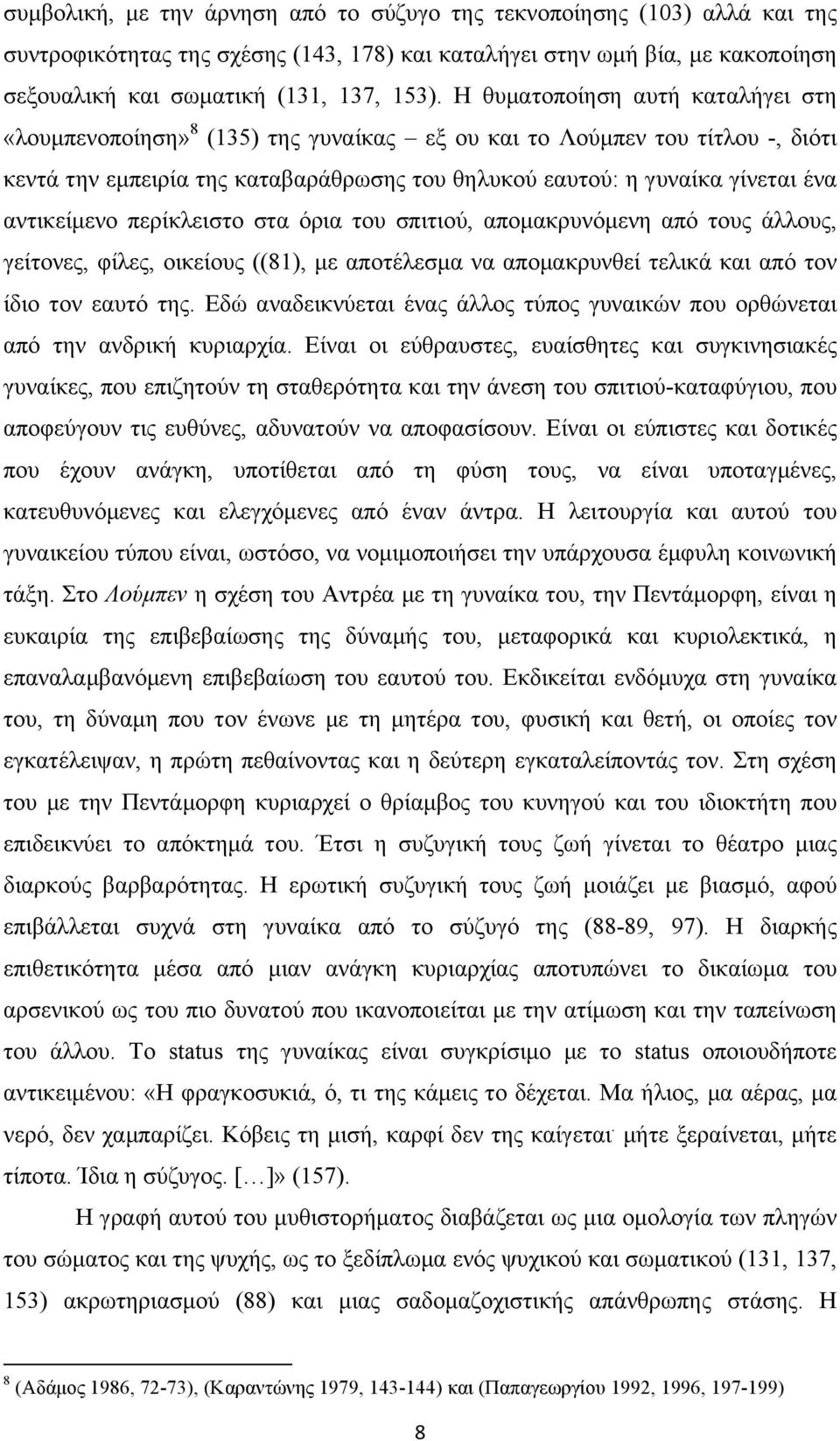 συμβολική, με την άρνηση από το σύζυγο της τεκνοποίησης (103) αλλά και της συντροφικότητας της σχέσης (143, 178) και καταλήγει στην ωμή βία, με κακοποίηση σεξουαλική και σωματική (131, 137, 153). Η θυματοποίηση αυτή καταλήγει στη «λουμπενοποίηση»$^8$ (135) της γυναίκας – εξ ου και το Λούμπεν του τίτλου -, διότι κεντά την εμπειρία της καταβαράθρωσης του θηλυκού εαυτού: η γυναίκα γίνεται ένα αντικείμενο περίκλειστο στα όρια του σπιτιού, απομακρυνόμενη από τους άλλους, γείτονες, φίλες, οικείους ((81), με αποτέλεσμα να απομακρυνθεί τελικά και από τον ίδιο τον εαυτό της. Εδώ αναδεικνύεται ένας άλλος τύπος γυναικών που ορθώνεται από την ανδρική κυριαρχία. Είναι οι εύθραυστες, ευαίσθητες και συγκινησιακές γυναίκες, που επιζητούν τη σταθερότητα και την άνεση του σπιτιού-καταφύγιου, που αποφεύγουν τις ευθύνες, αδυνατούν να αποφασίσουν. Είναι οι εύπιστες και δοτικές που έχουν ανάγκη, υποτίθεται από τη φύση τους, να είναι υποταγμένες, κατευθυνόμενες και ελεγχόμενες από έναν άντρα. Η λειτουργία και αυτού του γυναικείου τύπου είναι, ωστόσο, να νομιμοποιήσει την υπάρχουσα έμφυλη κοινωνική τάξη. Στο Λούμπεν η σχέση του Αντρέα με τη γυναίκα του, την Πεντάμορφη, είναι η ευκαιρία της επιβεβαίωσης της δύναμής του, μεταφορικά και κυριολεκτικά, η επαναλαμβανόμενη επιβεβαίωση του εαυτού του. Εκδικείται ενδόμυχα στη γυναίκα του, τη δύναμη που τον ένωνε με τη μητέρα του, φυσική και θετή, οι οποίες τον εγκατέλειψαν, η πρώτη πεθαίνοντας και η δεύτερη εγκαταλείποντάς τον. Στη σχέση του με την Πεντάμορφη κυριαρχεί ο θρίαμβος του κυνηγού και του ιδιοκτήτη που επιδεικνύει το απόκτημά του. Έτσι η συζυγική τους ζωή γίνεται το θέατρο μιας διαρκούς βαρβαρότητας. Η ερωτική συζυγική τους ζωή μοιάζει με βιασμό, αφού επιβάλλεται συχνά στη γυναίκα από το σύζυγό της (88-89, 97). Η διαρκής επιθετικότητα μέσα από μιαν ανάγκη κυριαρχίας αποτυπώνει το δικαίωμα του αρσενικού ως του πιο δυνατού που ικανοποιείται με την ατίμωση και την ταπείνωση του άλλου. Το status της γυναίκας είναι συγκρίσιμο με το status οποιουδήποτε αντικειμένου: «Η φραγκοσυκιά, ό, τι της κάμεις το δέχεται. Μα ήλιος, μα αέρας, μα νερό, δεν χαμπαρίζει. Κόβεις τη μισή, καρφί δεν της καίγεται· μήτε ξεραίνεται, μήτε τίποτα. Ίδια η σύζυγος. […]» (157).

Η γραφή αυτού του μυθιστορήματος διαβάζεται ως μια ομολογία των πληγών του σώματος και της ψυχής, ως το ξεδίπλωμα ενός ψυχικού και σωματικού (131, 137, 153) ακρωτηριασμού (88) και μιας σαδομαζοχιστικής απάνθρωπης στάσης. Η

$^8$ (Αδάμος 1986, 72-73), (Καραντώνης 1979, 143-144) και (Παπαγεωργίου 1992, 1996, 197-199)

8